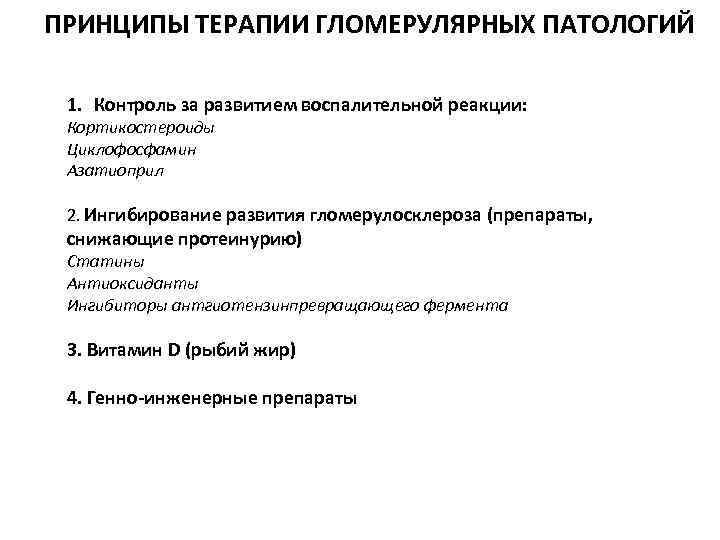 ПРИНЦИПЫ ТЕРАПИИ ГЛОМЕРУЛЯРНЫХ ПАТОЛОГИЙ

1. Контроль за развитием воспалительной реакции:
Кортикостероиды
Циклофосфамин
Азатиоприл

2. Ингибирование развития гломерулосклероза (препараты, снижающие протеинурию)
Статины
Антиоксиданты
Ингибиторы ангиотензинпревращающего фермента

3. Витамин D (рыбий жир)

4. Генно-инженерные препараты